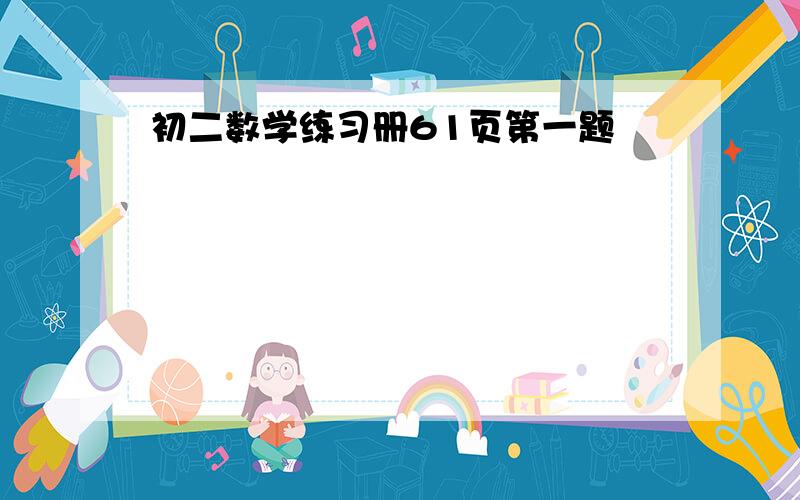 初二数学练习册61页第一题